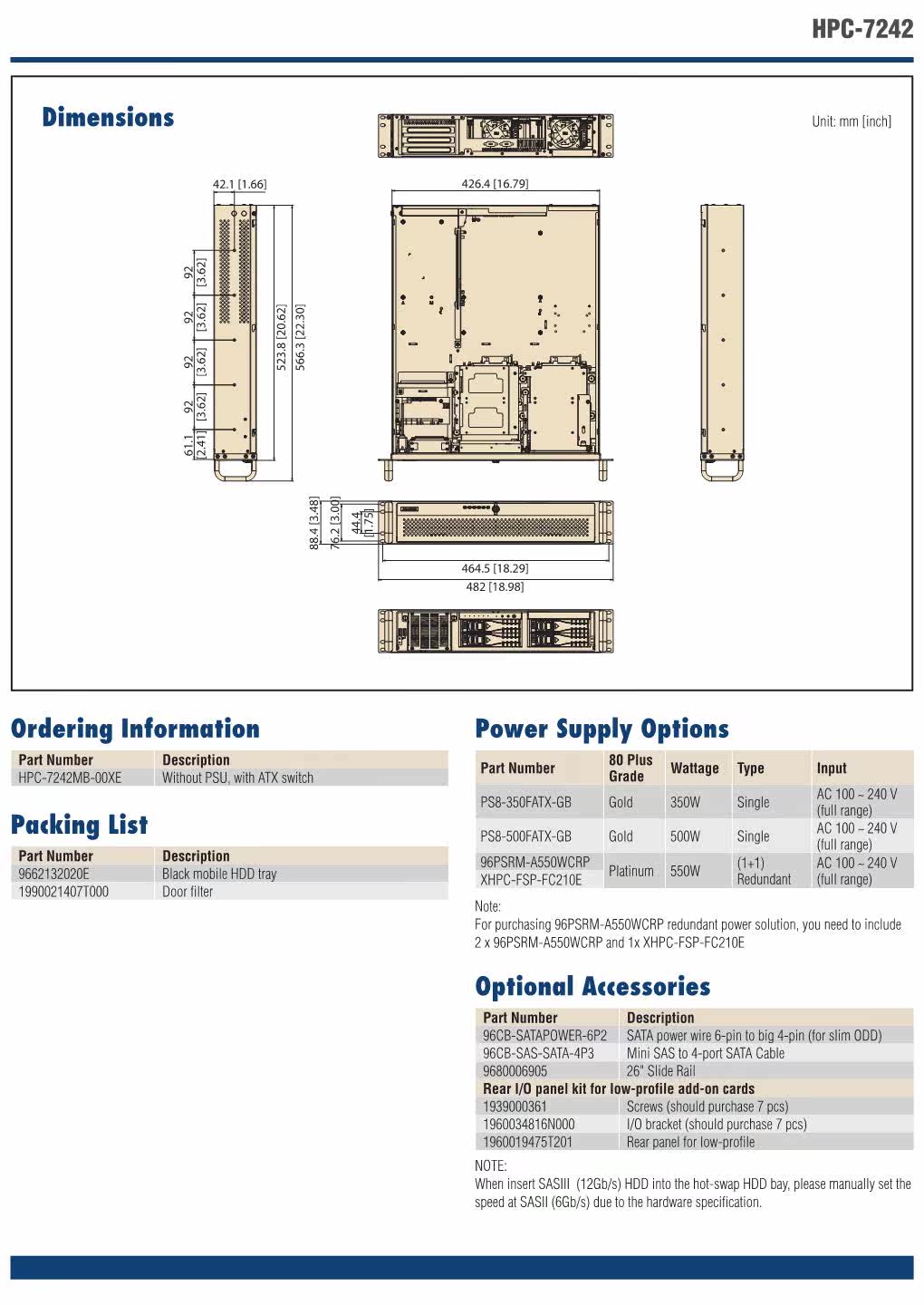 HPC-7242

Dimensions

Unit: mm [inch]

42.1 [1.66]
426.4 [16.79]
92 [3.62]
92 [3.62]
92 [3.62]
92 [3.62]
61.1 [2.41]
523.8 [20.62]
566.3 [22.30]
88.4 [3.48]
76.2 [3.00]
44.4 [1.75]
464.5 [18.29]
482 [18.98]

Ordering Information

| Part Number | Description |
|---|---|
| HPC-7242MB-00XE | Without PSU, with ATX switch |

Packing List

| Part Number | Description |
|---|---|
| 9662132020E | Black mobile HDD tray |
| 1990021407T000 | Door filter |

Power Supply Options

| Part Number | 80 Plus Grade | Wattage | Type | Input |
|---|---|---|---|---|
| PS8-350FATX-GB | Gold | 350W | Single | AC 100 ~ 240 V (full range) |
| PS8-500FATX-GB | Gold | 500W | Single | AC 100 ~ 240 V (full range) |
| 96PSRM-A550WCRP XHPC-FSP-FC210E | Platinum | 550W | (1+1) Redundant | AC 100 ~ 240 V (full range) |

Note:
For purchasing 96PSRM-A550WCRP redundant power solution, you need to include 2 x 96PSRM-A550WCRP and 1x XHPC-FSP-FC210E

Optional Accessories

| Part Number | Description |
|---|---|
| 96CB-SATAPOWER-6P2 | SATA power wire 6-pin to big 4-pin (for slim ODD) |
| 96CB-SAS-SATA-4P3 | Mini SAS to 4-port SATA Cable |
| 9680006905 | 26" Slide Rail |
| Rear I/O panel kit for low-profile add-on cards | |
| 1939000361 | Screws (should purchase 7 pcs) |
| 1960034816N000 | I/O bracket (should purchase 7 pcs) |
| 1960019475T201 | Rear panel for low-profile |

NOTE:
When insert SASIII (12Gb/s) HDD into the hot-swap HDD bay, please manually set the speed at SASII (6Gb/s) due to the hardware specification.